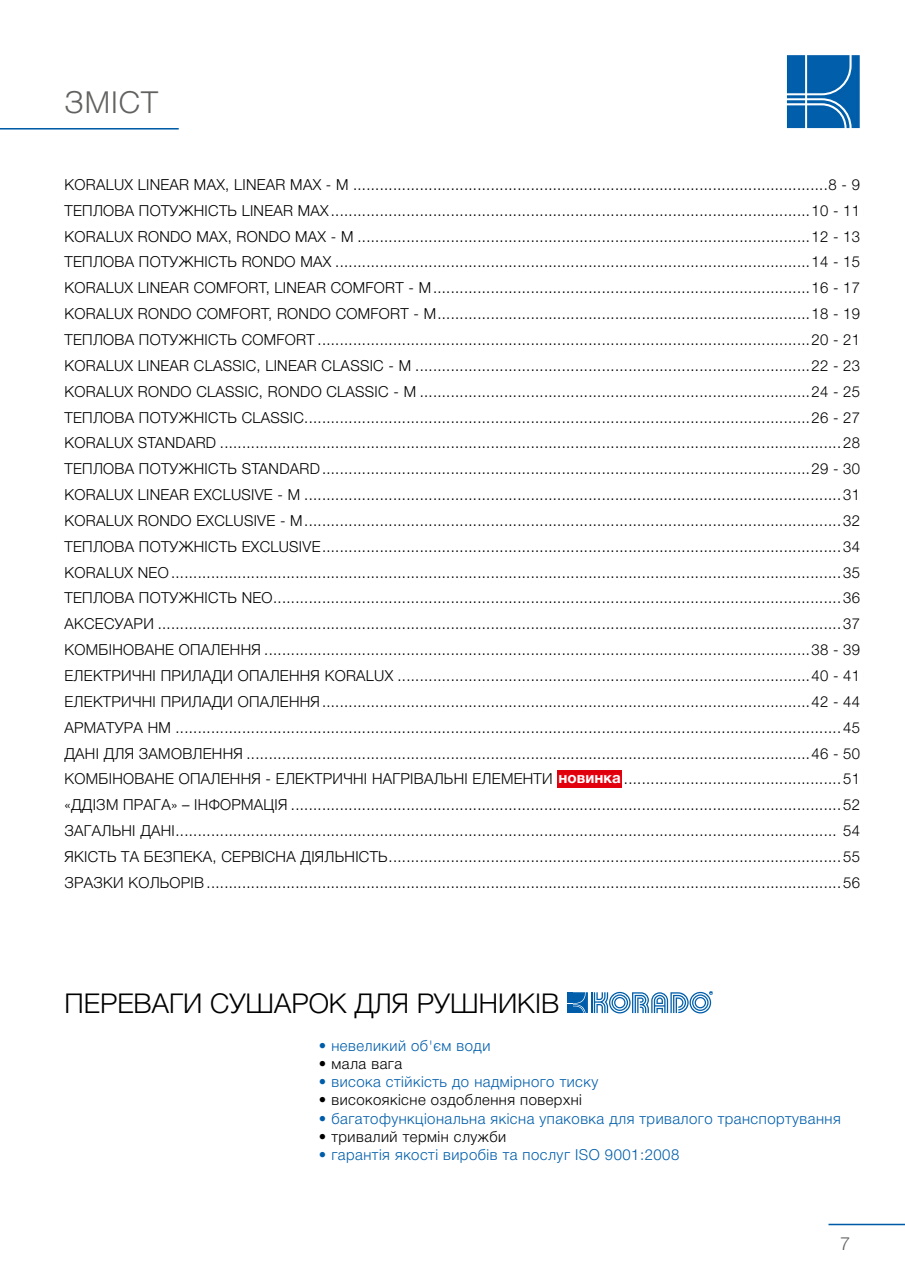 ЗМІСТ

KORALUX LINEAR MAX, LINEAR MAX - M 8 - 9
ТЕПЛОВА ПОТУЖНІСТЬ LINEAR MAX 10 - 11
KORALUX RONDO MAX, RONDO MAX - M 12 - 13
ТЕПЛОВА ПОТУЖНІСТЬ RONDO MAX 14 - 15
KORALUX LINEAR COMFORT, LINEAR COMFORT - M 16 - 17
KORALUX RONDO COMFORT, RONDO COMFORT - M 18 - 19
ТЕПЛОВА ПОТУЖНІСТЬ COMFORT 20 - 21
KORALUX LINEAR CLASSIC, LINEAR CLASSIC - M 22 - 23
KORALUX RONDO CLASSIC, RONDO CLASSIC - M 24 - 25
ТЕПЛОВА ПОТУЖНІСТЬ CLASSIC 26 - 27
KORALUX STANDARD 28
ТЕПЛОВА ПОТУЖНІСТЬ STANDARD 29 - 30
KORALUX LINEAR EXCLUSIVE - M 31
KORALUX RONDO EXCLUSIVE - M 32
ТЕПЛОВА ПОТУЖНІСТЬ EXCLUSIVE 34
KORALUX NEO 35
ТЕПЛОВА ПОТУЖНІСТЬ NEO 36
АКСЕСУАРИ 37
КОМБІНОВАНЕ ОПАЛЕННЯ 38 - 39
ЕЛЕКТРИЧНІ ПРИЛАДИ ОПАЛЕННЯ KORALUX 40 - 41
ЕЛЕКТРИЧНІ ПРИЛАДИ ОПАЛЕННЯ 42 - 44
АРМАТУРА HM 45
ДАНІ ДЛЯ ЗАМОВЛЕННЯ 46 - 50
КОМБІНОВАНЕ ОПАЛЕННЯ - ЕЛЕКТРИЧНІ НАГРІВАЛЬНІ ЕЛЕМЕНТИ новинка 51
«ДДІЗМ ПРАГА» – ІНФОРМАЦІЯ 52
ЗАГАЛЬНІ ДАНІ 54
ЯКІСТЬ ТА БЕЗПЕКА, СЕРВІСНА ДІЯЛЬНІСТЬ 55
ЗРАЗКИ КОЛЬОРІВ 56

ПЕРЕВАГИ СУШАРОК ДЛЯ РУШНИКІВ KORADO

• невеликий об'єм води
• мала вага
• висока стійкість до надмірного тиску
• високоякісне оздоблення поверхні
• багатофункціональна якісна упаковка для тривалого транспортування
• тривалий термін служби
• гарантія якості виробів та послуг ISO 9001:2008

7